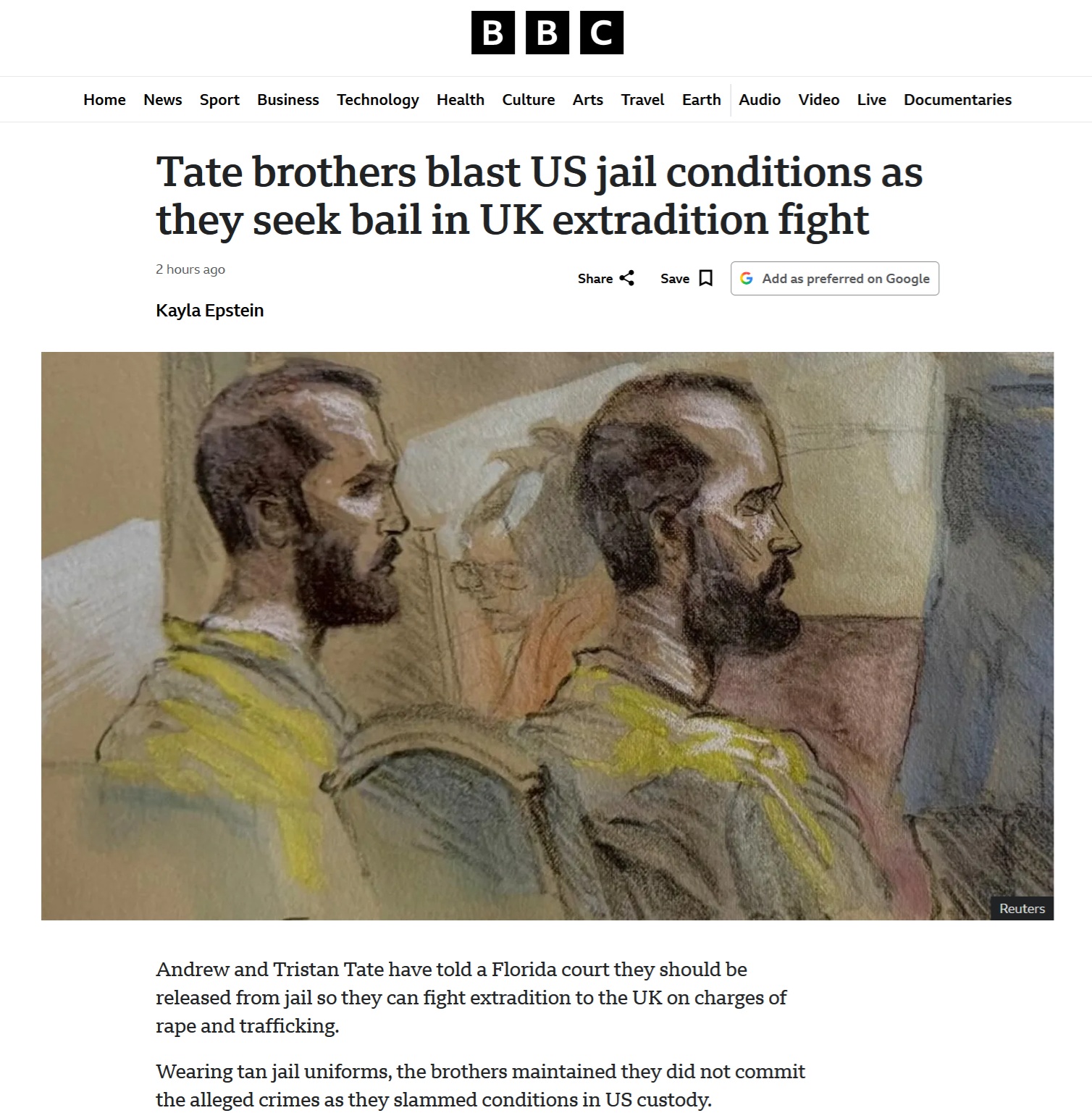 BBC

Home News Sport Business Technology Health Culture Arts Travel Earth Audio Video Live Documentaries

Tate brothers blast US jail conditions as they seek bail in UK extradition fight

2 hours ago

Share Save Add as preferred on Google

Kayla Epstein

Reuters

Andrew and Tristan Tate have told a Florida court they should be released from jail so they can fight extradition to the UK on charges of rape and trafficking.

Wearing tan jail uniforms, the brothers maintained they did not commit the alleged crimes as they slammed conditions in US custody.